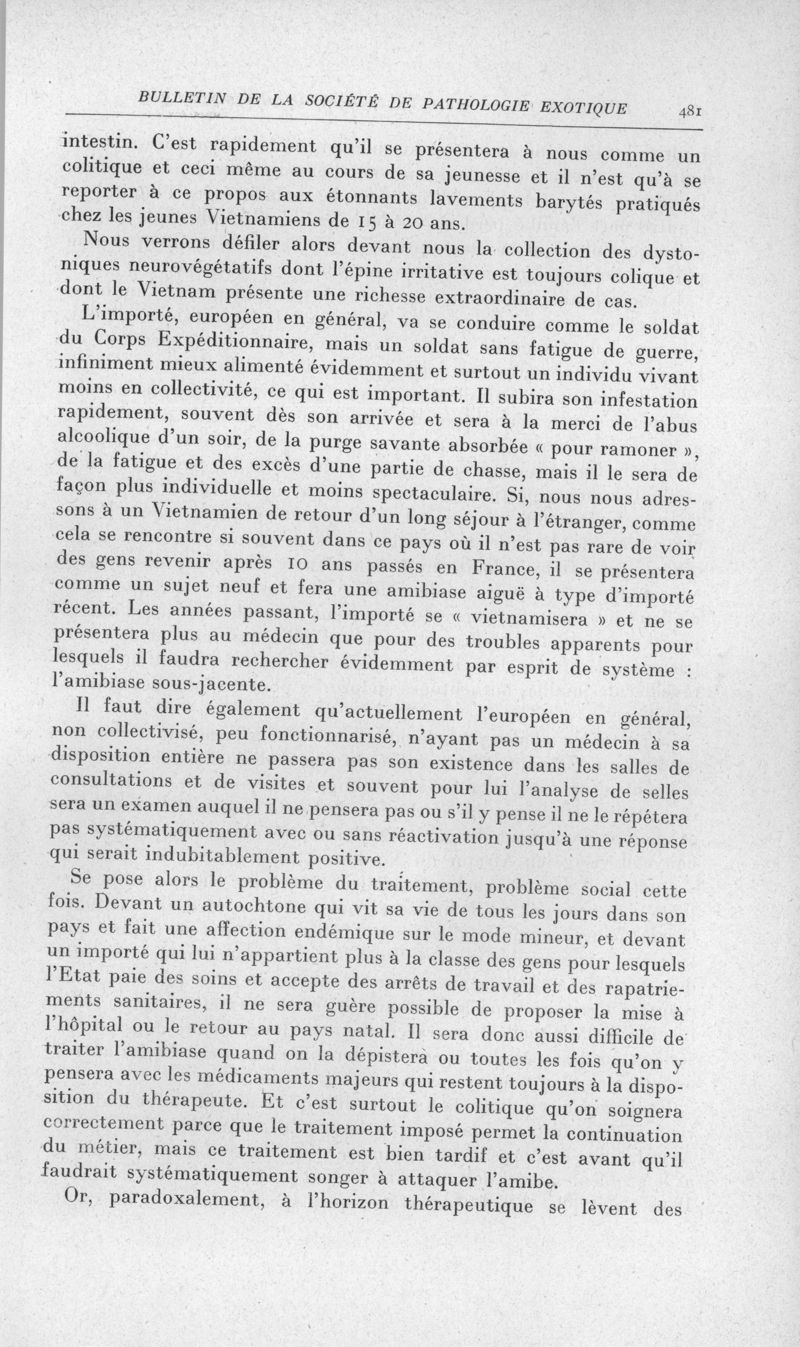 BULLETIN DE LA SOCIÉTÉ DE PATHOLOGIE EXOTIQUE 481

intestin. C'est rapidement qu'il se présentera à nous comme un colitique et ceci même au cours de sa jeunesse et il n'est qu'à se reporter à ce propos aux étonnants lavements barytés pratiqués chez les jeunes Vietnamiens de 15 à 20 ans.

Nous verrons défiler alors devant nous la collection des dystoniques neurovégétatifs dont l'épine irritative est toujours colique et dont le Vietnam présente une richesse extraordinaire de cas.

L'importé, européen en général, va se conduire comme le soldat du Corps Expéditionnaire, mais un soldat sans fatigue de guerre, infiniment mieux alimenté évidemment et surtout un individu vivant moins en collectivité, ce qui est important. Il subira son infestation rapidement, souvent dès son arrivée et sera à la merci de l'abus alcoolique d'un soir, de la purge savante absorbée « pour ramoner », de la fatigue et des excès d'une partie de chasse, mais il le sera de façon plus individuelle et moins spectaculaire. Si, nous nous adressons à un Vietnamien de retour d'un long séjour à l'étranger, comme cela se rencontre si souvent dans ce pays où il n'est pas rare de voir des gens revenir après 10 ans passés en France, il se présentera comme un sujet neuf et fera une amibiase aiguë à type d'importé récent. Les années passant, l'importé se « vietnamisera » et ne se présentera plus au médecin que pour des troubles apparents pour lesquels il faudra rechercher évidemment par esprit de système : l'amibiase sous-jacente.

Il faut dire également qu'actuellement l'européen en général, non collectivisé, peu fonctionnarisé, n'ayant pas un médecin à sa disposition entière ne passera pas son existence dans les salles de consultations et de visites et souvent pour lui l'analyse de selles sera un examen auquel il ne pensera pas ou s'il y pense il ne le répétera pas systématiquement avec ou sans réactivation jusqu'à une réponse qui serait indubitablement positive.

Se pose alors le problème du traitement, problème social cette fois. Devant un autochtone qui vit sa vie de tous les jours dans son pays et fait une affection endémique sur le mode mineur, et devant un importé qui lui n'appartient plus à la classe des gens pour lesquels l'Etat paie des soins et accepte des arrêts de travail et des rapatriements sanitaires, il ne sera guère possible de proposer la mise à l'hôpital ou le retour au pays natal. Il sera donc aussi difficile de traiter l'amibiase quand on la dépistera ou toutes les fois qu'on y pensera avec les médicaments majeurs qui restent toujours à la disposition du thérapeute. Et c'est surtout le colitique qu'on soignera correctement parce que le traitement imposé permet la continuation du métier, mais ce traitement est bien tardif et c'est avant qu'il faudrait systématiquement songer à attaquer l'amibe.

Or, paradoxalement, à l'horizon thérapeutique se lèvent des